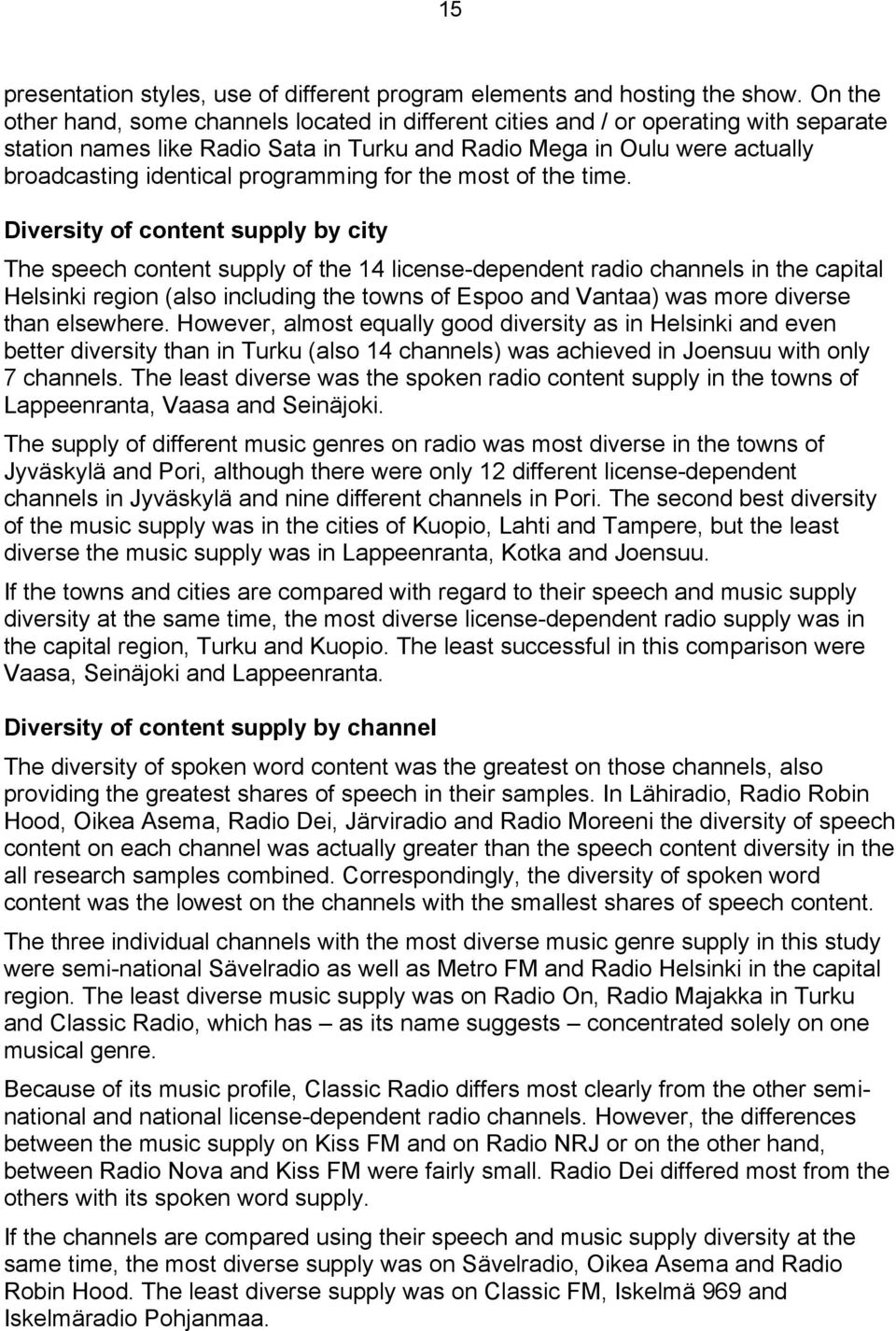 15

presentation styles, use of different program elements and hosting the show. On the other hand, some channels located in different cities and / or operating with separate station names like Radio Sata in Turku and Radio Mega in Oulu were actually broadcasting identical programming for the most of the time.

Diversity of content supply by city

The speech content supply of the 14 license-dependent radio channels in the capital Helsinki region (also including the towns of Espoo and Vantaa) was more diverse than elsewhere. However, almost equally good diversity as in Helsinki and even better diversity than in Turku (also 14 channels) was achieved in Joensuu with only 7 channels. The least diverse was the spoken radio content supply in the towns of Lappeenranta, Vaasa and Seinäjoki.

The supply of different music genres on radio was most diverse in the towns of Jyväskylä and Pori, although there were only 12 different license-dependent channels in Jyväskylä and nine different channels in Pori. The second best diversity of the music supply was in the cities of Kuopio, Lahti and Tampere, but the least diverse the music supply was in Lappeenranta, Kotka and Joensuu.

If the towns and cities are compared with regard to their speech and music supply diversity at the same time, the most diverse license-dependent radio supply was in the capital region, Turku and Kuopio. The least successful in this comparison were Vaasa, Seinäjoki and Lappeenranta.

Diversity of content supply by channel

The diversity of spoken word content was the greatest on those channels, also providing the greatest shares of speech in their samples. In Lähiradio, Radio Robin Hood, Oikea Asema, Radio Dei, Järviradio and Radio Moreeni the diversity of speech content on each channel was actually greater than the speech content diversity in the all research samples combined. Correspondingly, the diversity of spoken word content was the lowest on the channels with the smallest shares of speech content.

The three individual channels with the most diverse music genre supply in this study were semi-national Sävelradio as well as Metro FM and Radio Helsinki in the capital region. The least diverse music supply was on Radio On, Radio Majakka in Turku and Classic Radio, which has – as its name suggests – concentrated solely on one musical genre.

Because of its music profile, Classic Radio differs most clearly from the other semi-national and national license-dependent radio channels. However, the differences between the music supply on Kiss FM and on Radio NRJ or on the other hand, between Radio Nova and Kiss FM were fairly small. Radio Dei differed most from the others with its spoken word supply.

If the channels are compared using their speech and music supply diversity at the same time, the most diverse supply was on Sävelradio, Oikea Asema and Radio Robin Hood. The least diverse supply was on Classic FM, Iskelmä 969 and Iskelmäradio Pohjanmaa.